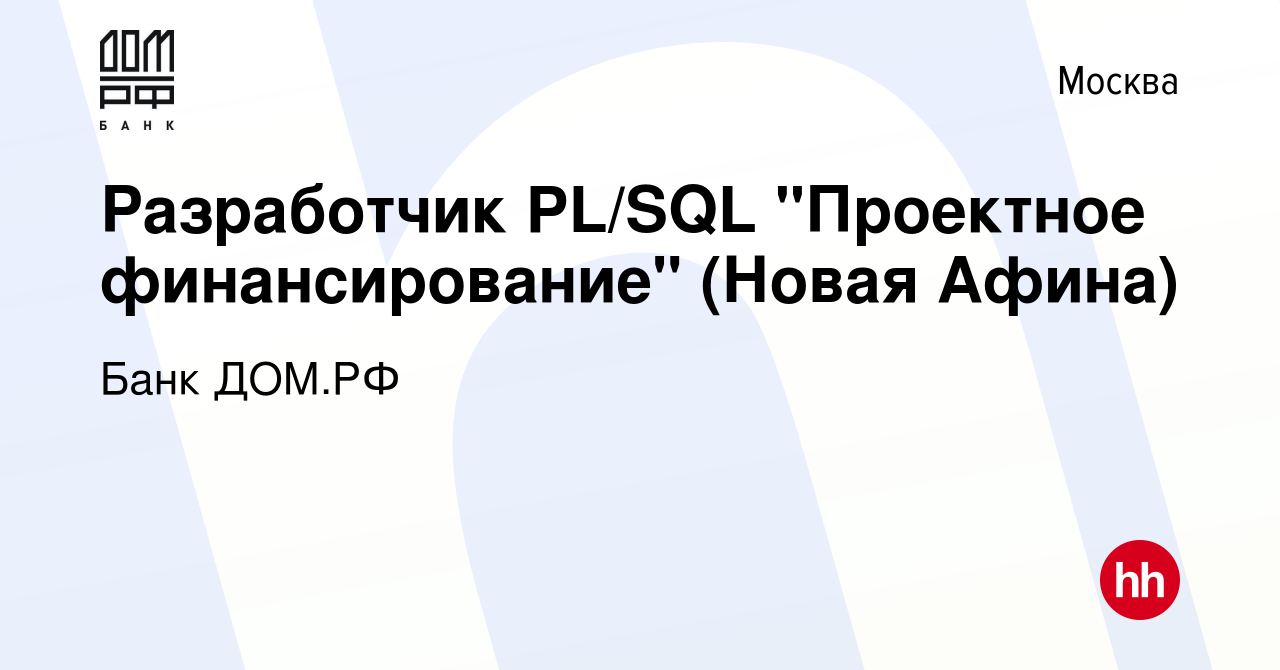 ДОМ РФ
БАНК

Москва

Разработчик PL/SQL "Проектное финансирование" (Новая Афина)

Банк ДОМ.РФ

hh